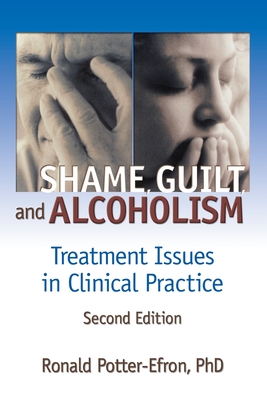 SHAME, GUILT, and ALCOHOLISM

Treatment Issues in Clinical Practice

Second Edition

Ronald Potter-Efron, PhD